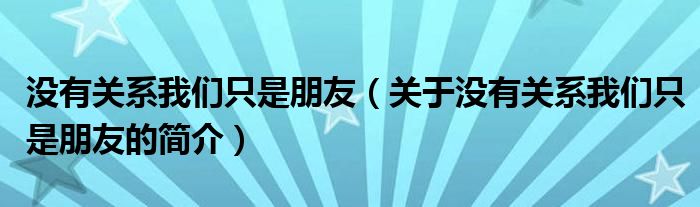 没有关系我们只是朋友（关于没有关系我们只是朋友的简介）